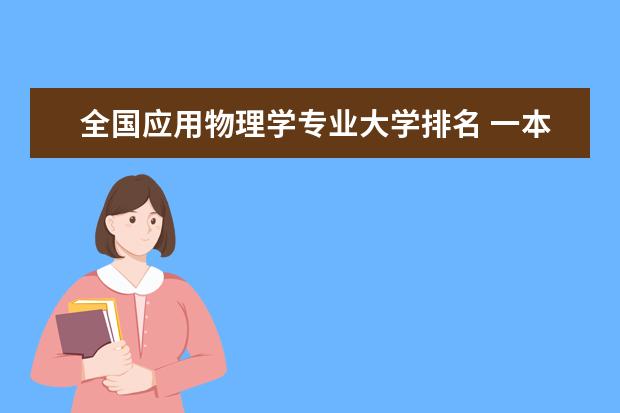 全国应用物理学专业大学排名 一本